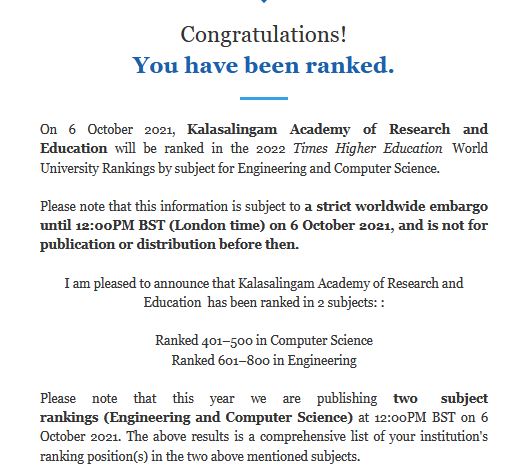 Congratulations!
You have been ranked.

On 6 October 2021, Kalasalingam Academy of Research and Education will be ranked in the 2022 Times Higher Education World University Rankings by subject for Engineering and Computer Science.

Please note that this information is subject to a strict worldwide embargo until 12:00PM BST (London time) on 6 October 2021, and is not for publication or distribution before then.

I am pleased to announce that Kalasalingam Academy of Research and Education has been ranked in 2 subjects: :

Ranked 401–500 in Computer Science
Ranked 601–800 in Engineering

Please note that this year we are publishing two subject rankings (Engineering and Computer Science) at 12:00PM BST on 6 October 2021. The above results is a comprehensive list of your institution's ranking position(s) in the two above mentioned subjects.